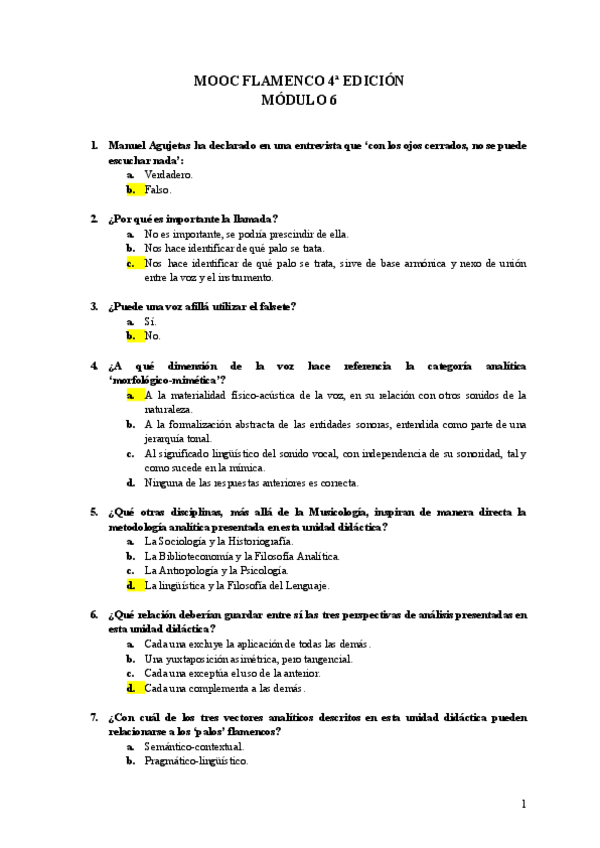 MOOC FLAMENCO 4ª EDICIÓN
MÓDULO 6

1. Manuel Agujetas ha declarado en una entrevista que 'con los ojos cerrados, no se puede escuchar nada':
a. Verdadero.
b. Falso.

2. ¿Por qué es importante la llamada?
a. No es importante, se podría prescindir de ella.
b. Nos hace identificar de qué palo se trata.
c. Nos hace identificar de qué palo se trata, sirve de base armónica y nexo de unión entre la voz y el instrumento.

3. ¿Puede una voz afillá utilizar el falsete?
a. Sí.
b. No.

4. ¿A qué dimensión de la voz hace referencia la categoría analítica 'morfológico-mimética'?
a. A la materialidad físico-acústica de la voz, en su relación con otros sonidos de la naturaleza.
b. A la formalización abstracta de las entidades sonoras, entendida como parte de una jerarquía tonal.
c. Al significado lingüístico del sonido vocal, con independencia de su sonoridad, tal y como sucede en la mímica.
d. Ninguna de las respuestas anteriores es correcta.

5. ¿Qué otras disciplinas, más allá de la Musicología, inspiran de manera directa la metodología analítica presentada en esta unidad didáctica?
a. La Sociología y la Historiografía.
b. La Biblioteconomía y la Filosofía Analítica.
c. La Antropología y la Psicología.
d. La lingüística y la Filosofía del Lenguaje.

6. ¿Qué relación deberían guardar entre sí las tres perspectivas de análisis presentadas en esta unidad didáctica?
a. Cada una excluye la aplicación de todas las demás.
b. Una yuxtaposición asimétrica, pero tangencial.
c. Cada una exceptúa el uso de la anterior.
d. Cada una complementa a las demás.

7. ¿Con cuál de los tres vectores analíticos descritos en esta unidad didáctica pueden relacionarse a los 'palos' flamencos?
a. Semántico-contextual.
b. Pragmático-lingüístico.

1